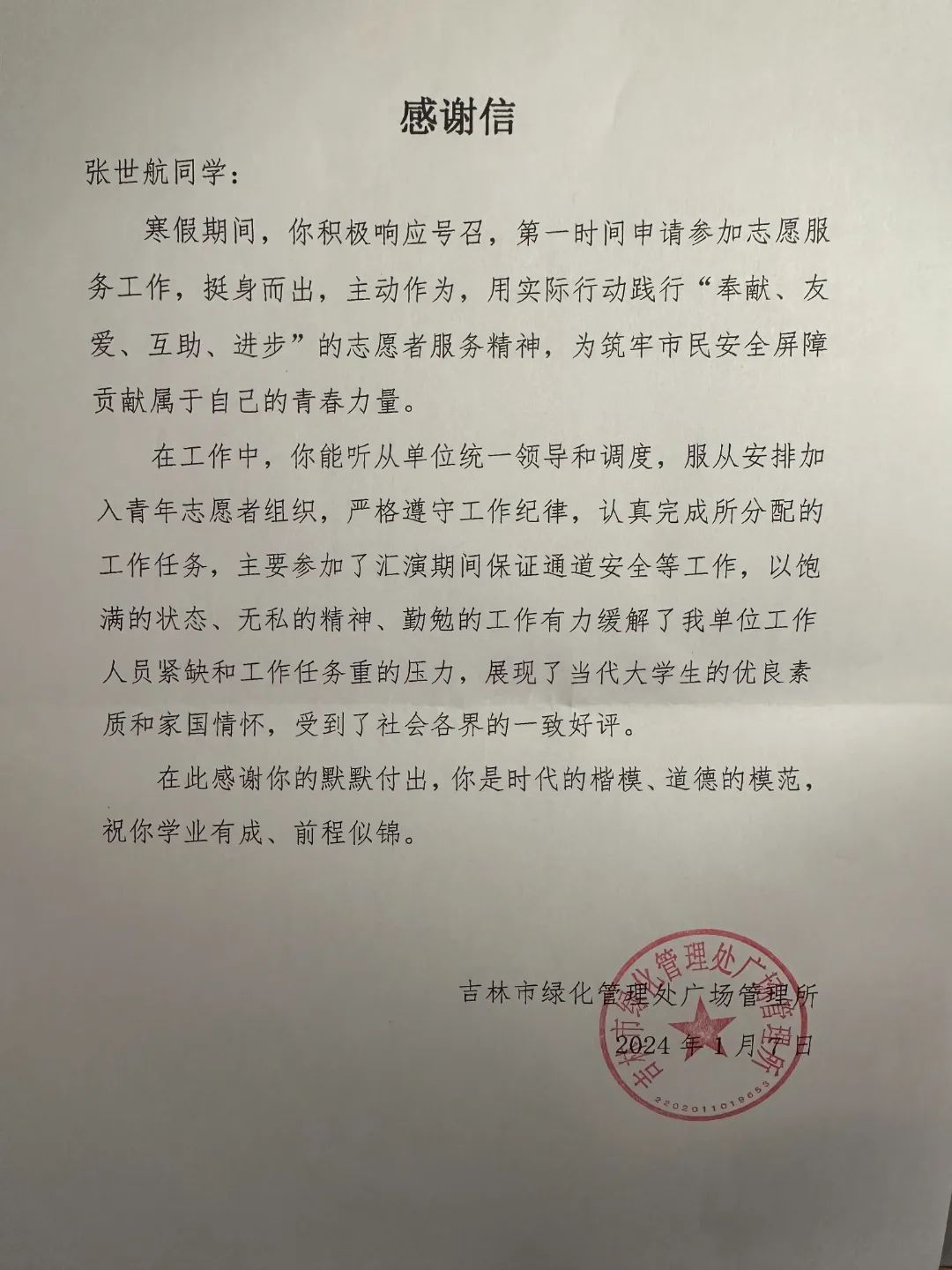 感谢信

张世航同学：

寒假期间，你积极响应号召，第一时间申请参加志愿服务工作，挺身而出，主动作为，用实际行动践行“奉献、友爱、互助、进步”的志愿者服务精神，为筑牢市民安全屏障贡献属于自己的青春力量。

在工作中，你能听从单位统一领导和调度，服从安排加入青年志愿者组织，严格遵守工作纪律，认真完成所分配的工作任务，主要参加了汇演期间保证通道安全等工作，以饱满的状态、无私的精神、勤勉的工作有力缓解了我单位工作人员紧缺和工作任务重的压力，展现了当代大学生的优良素质和家国情怀，受到了社会各界的一致好评。

在此感谢你的默默付出，你是时代的楷模、道德的模范，祝你学业有成、前程似锦。

吉林市绿化管理处广场管理所
2024年1月7日

吉林市绿化管理处广场管理所
2202011019653